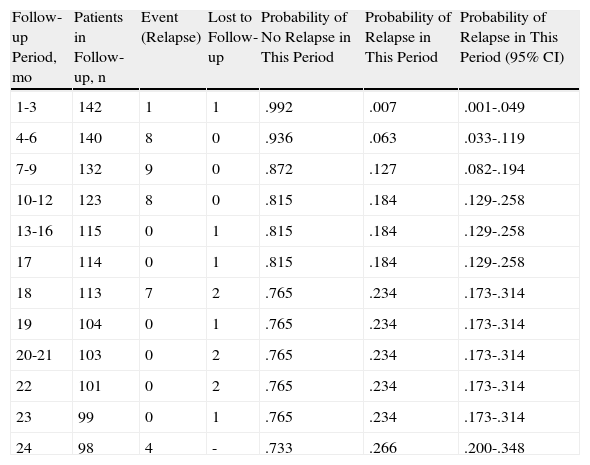 | Follow-up Period, mo | Patients in Follow-up, n | Event (Relapse) | Lost to Follow-up | Probability of No Relapse in This Period | Probability of Relapse in This Period | Probability of Relapse in This Period (95% CI) |
|---|---|---|---|---|---|---|
| 1-3 | 142 | 1 | 1 | .992 | .007 | .001-.049 |
| 4-6 | 140 | 8 | 0 | .936 | .063 | .033-.119 |
| 7-9 | 132 | 9 | 0 | .872 | .127 | .082-.194 |
| 10-12 | 123 | 8 | 0 | .815 | .184 | .129-.258 |
| 13-16 | 115 | 0 | 1 | .815 | .184 | .129-.258 |
| 17 | 114 | 0 | 1 | .815 | .184 | .129-.258 |
| 18 | 113 | 7 | 2 | .765 | .234 | .173-.314 |
| 19 | 104 | 0 | 1 | .765 | .234 | .173-.314 |
| 20-21 | 103 | 0 | 2 | .765 | .234 | .173-.314 |
| 22 | 101 | 0 | 2 | .765 | .234 | .173-.314 |
| 23 | 99 | 0 | 1 | .765 | .234 | .173-.314 |
| 24 | 98 | 4 | - | .733 | .266 | .200-.348 |